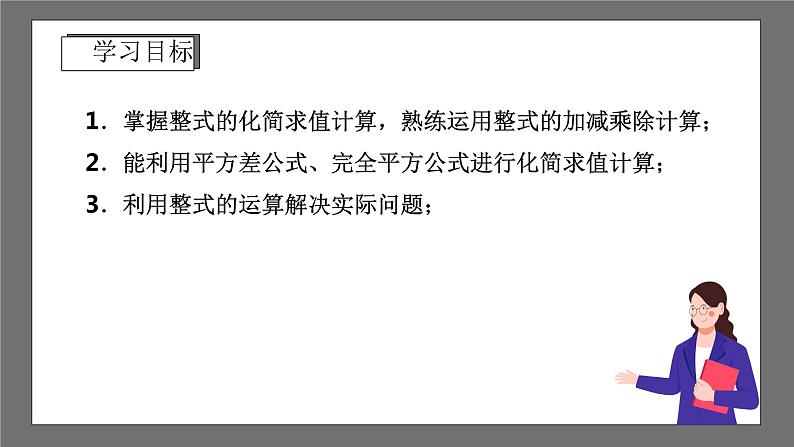 学习目标

1．掌握整式的化简求值计算，熟练运用整式的加减乘除计算；

2．能利用平方差公式、完全平方公式进行化简求值计算；

3．利用整式的运算解决实际问题；